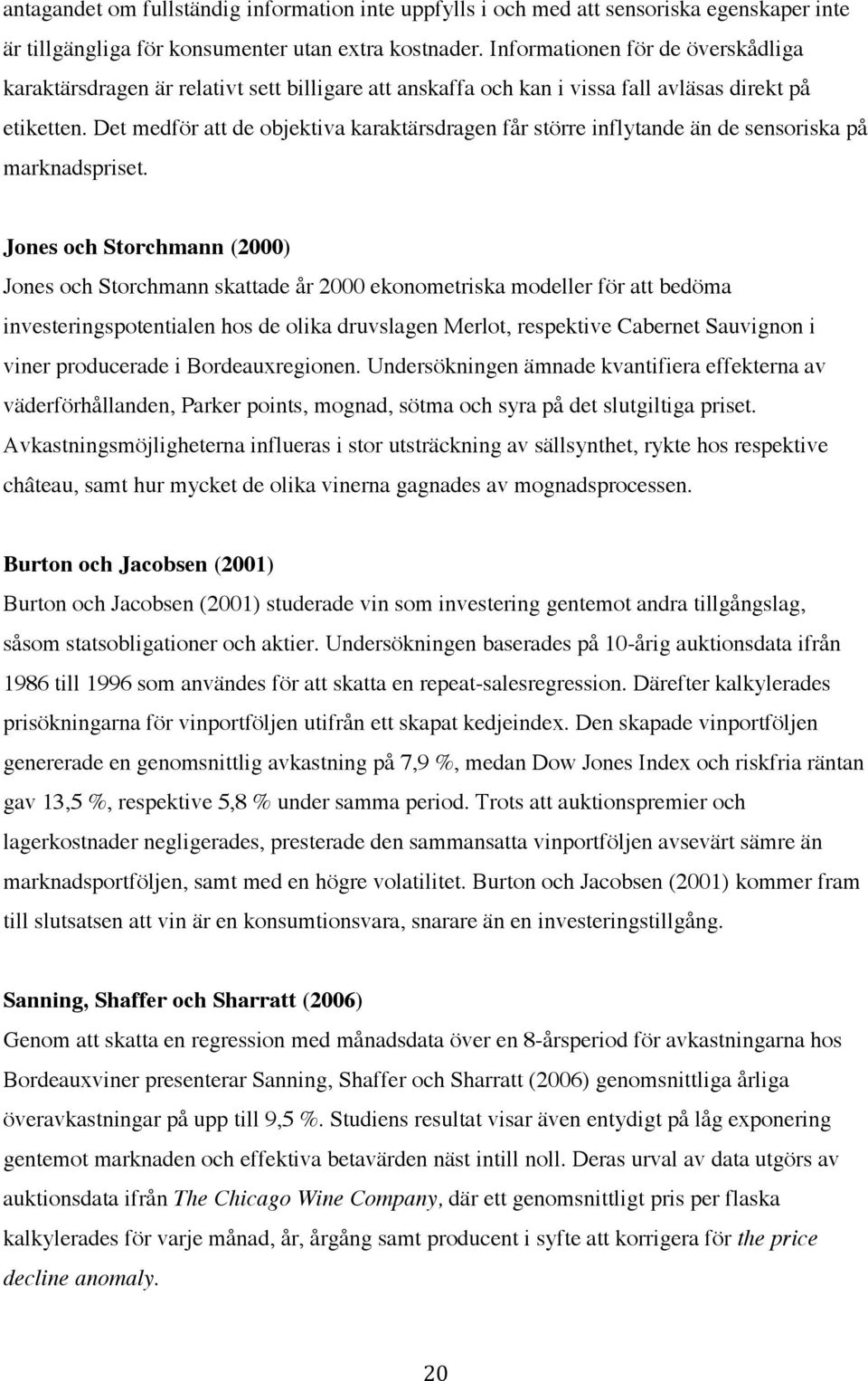 antagandet om fullständig information inte uppfylls i och med att sensoriska egenskaper inte är tillgängliga för konsumenter utan extra kostnader. Informationen för de överskådliga karaktärsdragen är relativt sett billigare att anskaffa och kan i vissa fall avläsas direkt på etiketten. Det medför att de objektiva karaktärsdragen får större inflytande än de sensoriska på marknadspriset.

Jones och Storchmann (2000)
Jones och Storchmann skattade år 2000 ekonometriska modeller för att bedöma investeringspotentialen hos de olika druvslagen Merlot, respektive Cabernet Sauvignon i viner producerade i Bordeauxregionen. Undersökningen ämnade kvantifiera effekterna av väderförhållanden, Parker points, mognad, sötma och syra på det slutgiltiga priset. Avkastningsmöjligheterna influeras i stor utsträckning av sällsynthet, rykte hos respektive château, samt hur mycket de olika vinerna gagnades av mognadsprocessen.

Burton och Jacobsen (2001)
Burton och Jacobsen (2001) studerade vin som investering gentemot andra tillgångslag, såsom statsobligationer och aktier. Undersökningen baserades på 10-årig auktionsdata ifrån 1986 till 1996 som användes för att skatta en repeat-salesregression. Därefter kalkylerades prisökningarna för vinportföljen utifrån ett skapat kedjeindex. Den skapade vinportföljen genererade en genomsnittlig avkastning på 7,9 %, medan Dow Jones Index och riskfria räntan gav 13,5 %, respektive 5,8 % under samma period. Trots att auktionspremier och lagerkostnader negligerades, presterade den sammansatta vinportföljen avsevärt sämre än marknadsportföljen, samt med en högre volatilitet. Burton och Jacobsen (2001) kommer fram till slutsatsen att vin är en konsumtionsvara, snarare än en investeringstillgång.

Sanning, Shaffer och Sharratt (2006)
Genom att skatta en regression med månadsdata över en 8-årsperiod för avkastningarna hos Bordeauxviner presenterar Sanning, Shaffer och Sharratt (2006) genomsnittliga årliga överavkastningar på upp till 9,5 %. Studiens resultat visar även entydigt på låg exponering gentemot marknaden och effektiva betavärden näst intill noll. Deras urval av data utgörs av auktionsdata ifrån The Chicago Wine Company, där ett genomsnittligt pris per flaska kalkylerades för varje månad, år, årgång samt producent i syfte att korrigera för the price decline anomaly.

20